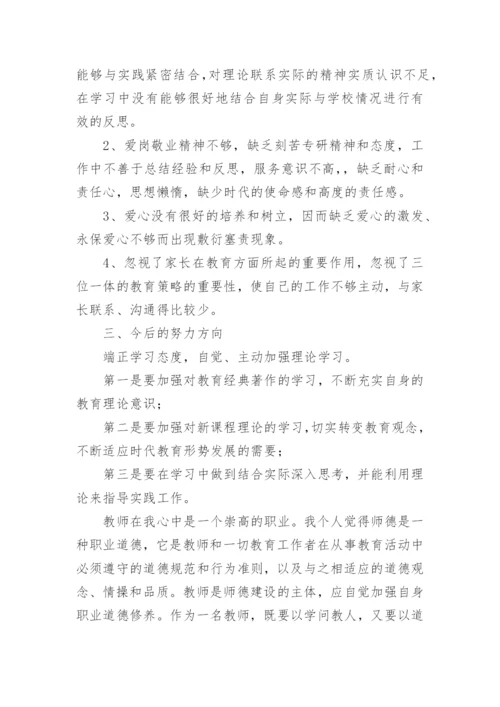 能够与实践紧密结合,对理论联系实际的精神实质认识不足,在学习中没有能够很好地结合自身实际与学校情况进行有效的反思。

2、爱岗敬业精神不够，缺乏刻苦专研精神和态度，工作中不善于总结经验和反思，服务意识不高，，缺乏耐心和责任心，思想懒惰，缺少时代的使命感和高度的责任感。

3、爱心没有很好的培养和树立，因而缺乏爱心的激发、永保爱心不够而出现敷衍塞责现象。

4、忽视了家长在教育方面所起的重要作用，忽视了三位一体的教育策略的重要性，使自己的工作不够主动，与家长联系、沟通得比较少。

三、今后的努力方向

端正学习态度，自觉、主动加强理论学习。

第一是要加强对教育经典著作的学习，不断充实自身的教育理论意识；

第二是要加强对新课程理论的学习,切实转变教育观念，不断适应时代教育形势发展的需要；

第三是要在学习中做到结合实际深入思考，并能利用理论来指导实践工作。

教师在我心中是一个崇高的职业。我个人觉得师德是一种职业道德，它是教师和一切教育工作者在从事教育活动中必须遵守的道德规范和行为准则，以及与之相适应的道德观念、情操和品质。教师是师德建设的主体，应自觉加强自身职业道德修养。作为一名教师，既要以学问教人，又要以道